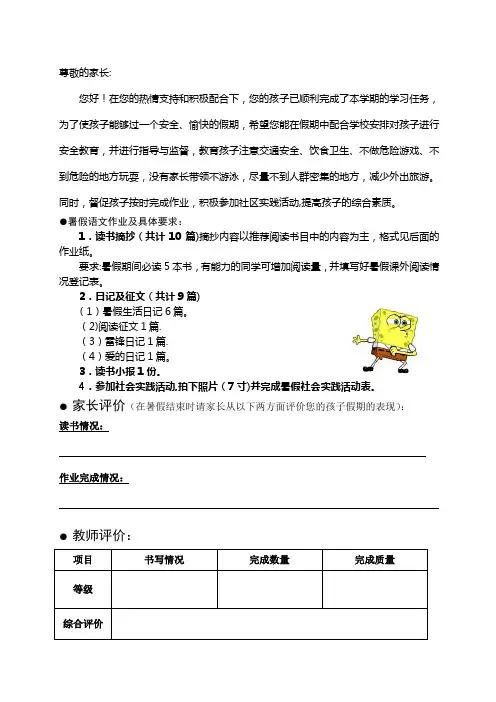 尊敬的家长:

您好！在您的热情支持和积极配合下，您的孩子已顺利完成了本学期的学习任务，为了使孩子能够过一个安全、愉快的假期，希望您能在假期中配合学校安排对孩子进行安全教育，并进行指导与监督，教育孩子注意交通安全、饮食卫生、不做危险游戏、不到危险的地方玩耍，没有家长带领不游泳，尽量不到人群密集的地方，减少外出旅游。同时，督促孩子按时完成作业，积极参加社区实践活动,提高孩子的综合素质。

●暑假语文作业及具体要求：

1．读书摘抄（共计 10 篇）摘抄内容以推荐阅读书目中的内容为主，格式见后面的作业纸。

要求:暑假期间必读 5 本书，有能力的同学可增加阅读量，并填写好暑假课外阅读情况登记表。

2．日记及征文（共计 9 篇）

（1）暑假生活日记 6 篇。

（2)阅读征文 1 篇.

（3）雷锋日记 1 篇.

（4）爱的日记 1 篇。

3．读书小报 1 份。

4．参加社会实践活动,拍下照片（7 寸)并完成暑假社会实践活动表。

● 家长评价（在暑假结束时请家长从以下两方面评价您的孩子假期的表现）:

读书情况:

作业完成情况:

● 教师评价:

| 项目 | 书写情况 | 完成数量 | 完成质量 |
|---|---|---|---|
| 等级 | | | |
| 综合评价 | | | |